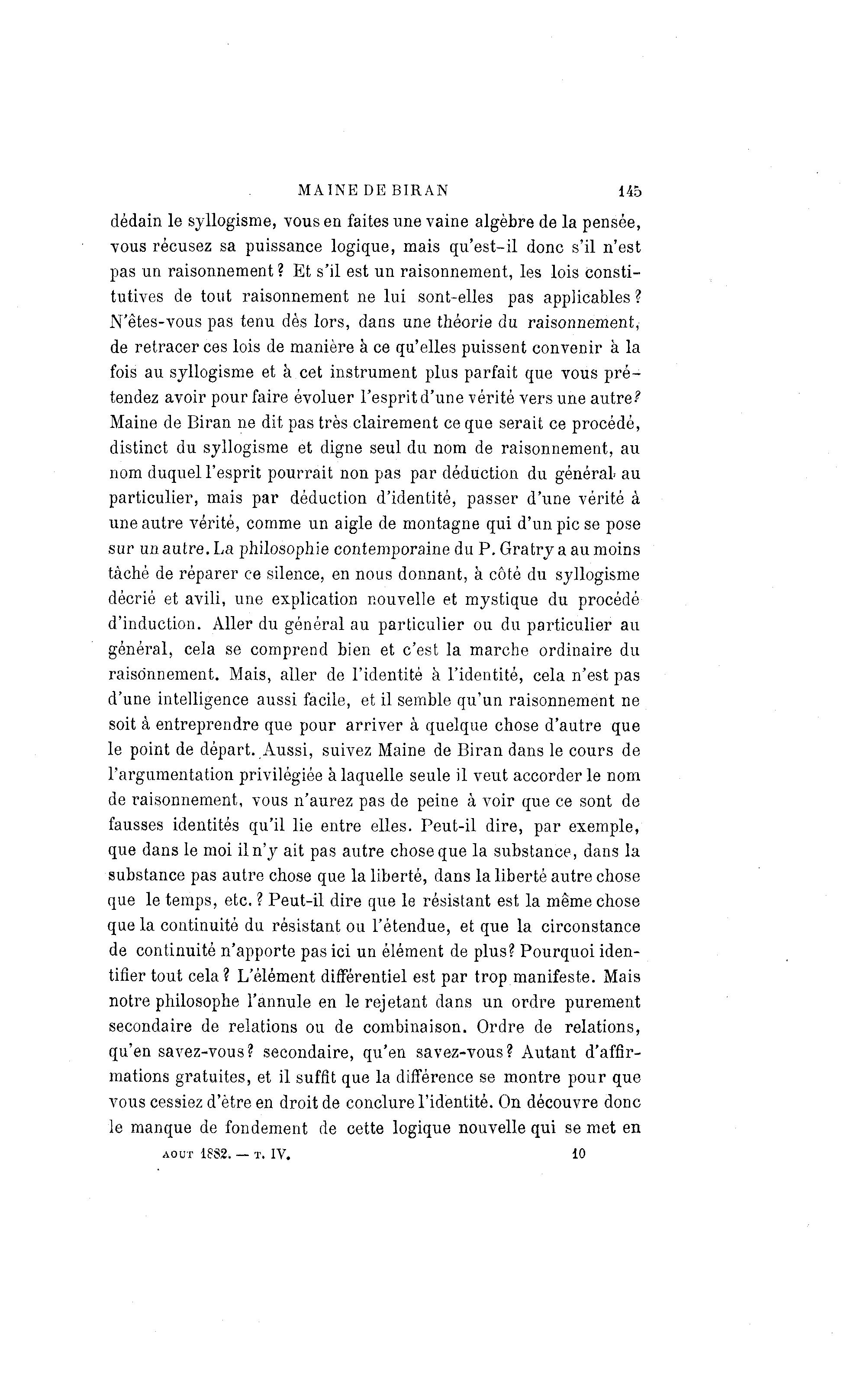 MAINE DE BIRAN 145

dédain le syllogisme, vous en faites une vaine algèbre de la pensée, vous récusez sa puissance logique, mais qu'est-il donc s'il n'est pas un raisonnement ? Et s'il est un raisonnement, les lois constitutives de tout raisonnement ne lui sont-elles pas applicables ? N'êtes-vous pas tenu dès lors, dans une théorie du raisonnement, de retracer ces lois de manière à ce qu'elles puissent convenir à la fois au syllogisme et à cet instrument plus parfait que vous prétendez avoir pour faire évoluer l'esprit d'une vérité vers une autre? Maine de Biran ne dit pas très clairement ce que serait ce procédé, distinct du syllogisme et digne seul du nom de raisonnement, au nom duquel l'esprit pourrait non pas par déduction du général au particulier, mais par déduction d'identité, passer d'une vérité à une autre vérité, comme un aigle de montagne qui d'un pic se pose sur un autre. La philosophie contemporaine du P. Gratry a au moins tâché de réparer ce silence, en nous donnant, à côté du syllogisme décrié et avili, une explication nouvelle et mystique du procédé d'induction. Aller du général au particulier ou du particulier au général, cela se comprend bien et c'est la marche ordinaire du raisonnement. Mais, aller de l'identité à l'identité, cela n'est pas d'une intelligence aussi facile, et il semble qu'un raisonnement ne soit à entreprendre que pour arriver à quelque chose d'autre que le point de départ. Aussi, suivez Maine de Biran dans le cours de l'argumentation privilégiée à laquelle seule il veut accorder le nom de raisonnement, vous n'aurez pas de peine à voir que ce sont de fausses identités qu'il lie entre elles. Peut-il dire, par exemple, que dans le moi il n'y ait pas autre chose que la substance, dans la substance pas autre chose que la liberté, dans la liberté autre chose que le temps, etc. ? Peut-il dire que le résistant est la même chose que la continuité du résistant ou l'étendue, et que la circonstance de continuité n'apporte pas ici un élément de plus? Pourquoi identifier tout cela ? L'élément différentiel est par trop manifeste. Mais notre philosophe l'annule en le rejetant dans un ordre purement secondaire de relations ou de combinaison. Ordre de relations, qu'en savez-vous? secondaire, qu'en savez-vous? Autant d'affirmations gratuites, et il suffit que la différence se montre pour que vous cessiez d'être en droit de conclure l'identité. On découvre donc le manque de fondement de cette logique nouvelle qui se met en

AOUT 1882. — T. IV. 10